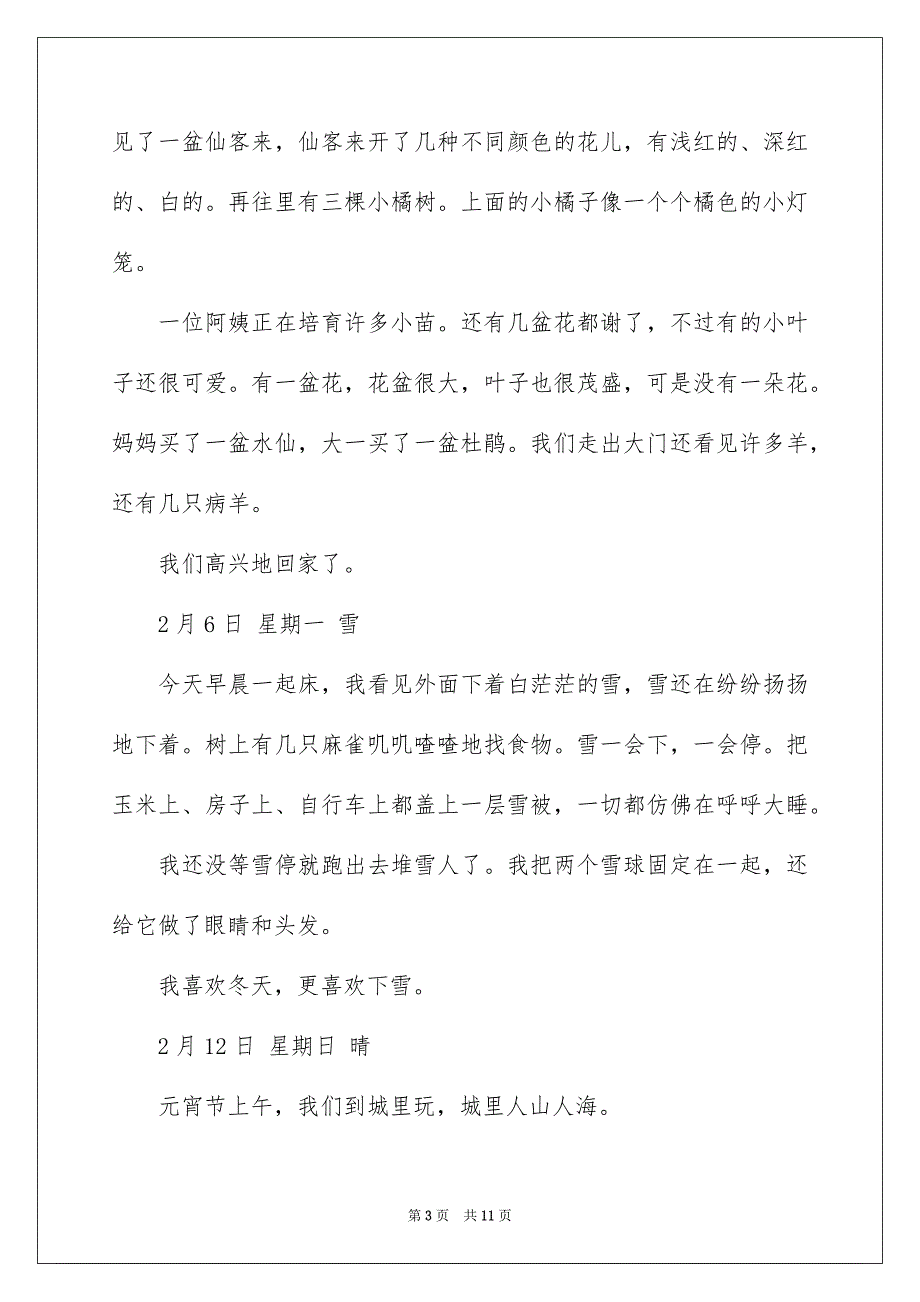 见了一盆仙客来，仙客来开了几种不同颜色的花儿，有浅红的、深红的、白的。再往里有三棵小橘树。上面的小橘子像一个个橘色的小灯笼。

一位阿姨正在培育许多小苗。还有几盆花都谢了，不过有的小叶子还很可爱。有一盆花，花盆很大，叶子也很茂盛，可是没有一朵花。妈妈买了一盆水仙，大一买了一盆杜鹃。我们走出大门还看见许多羊，还有几只病羊。

我们高兴地回家了。

2月6日 星期一 雪

今天早晨一起床，我看见外面下着白茫茫的雪，雪还在纷纷扬扬地下着。树上有几只麻雀叽叽喳喳地找食物。雪一会下，一会停。把玉米上、房子上、自行车上都盖上一层雪被，一切都仿佛在呼呼大睡。

我还没等雪停就跑出去堆雪人了。我把两个雪球固定在一起，还给它做了眼睛和头发。

我喜欢冬天，更喜欢下雪。

2月12日 星期日 晴

元宵节上午，我们到城里玩，城里人山人海。

第3页 共11页